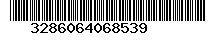 328606406853​9